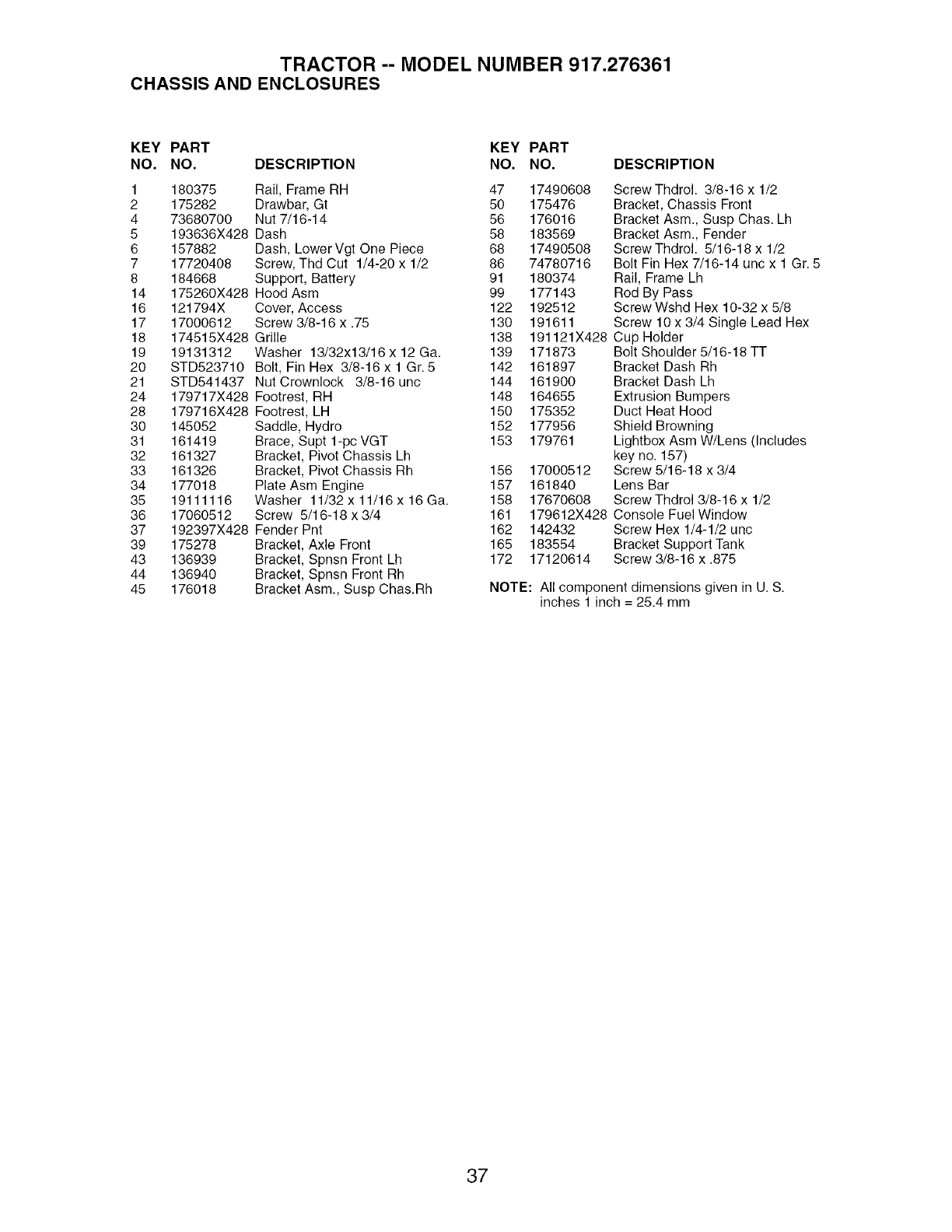 TRACTOR -- MODEL NUMBER 917.276361
CHASSIS AND ENCLOSURES

| KEY NO. | PART NO. | DESCRIPTION |
|---|---|---|
| 1 | 180375 | Rail, Frame RH |
| 2 | 175282 | Drawbar, Gt |
| 4 | 73680700 | Nut 7/16-14 |
| 5 | 193636X428 | Dash |
| 6 | 157882 | Dash, Lower Vgt One Piece |
| 7 | 17720408 | Screw, Thd Cut 1/4-20 x 1/2 |
| 8 | 184668 | Support, Battery |
| 14 | 175260X428 | Hood Asm |
| 16 | 121794X | Cover, Access |
| 17 | 17000612 | Screw 3/8-16 x .75 |
| 18 | 174515X428 | Grille |
| 19 | 19131312 | Washer 13/32x13/16 x 12 Ga. |
| 20 | STD523710 | Bolt, Fin Hex 3/8-16 x 1 Gr. 5 |
| 21 | STD541437 | Nut Crownlock 3/8-16 unc |
| 24 | 179717X428 | Footrest, RH |
| 28 | 179716X428 | Footrest, LH |
| 30 | 145052 | Saddle, Hydro |
| 31 | 161419 | Brace, Supt 1-pc VGT |
| 32 | 161327 | Bracket, Pivot Chassis Lh |
| 33 | 161326 | Bracket, Pivot Chassis Rh |
| 34 | 177018 | Plate Asm Engine |
| 35 | 19111116 | Washer 11/32 x 11/16 x 16 Ga. |
| 36 | 17060512 | Screw 5/16-18 x 3/4 |
| 37 | 192397X428 | Fender Pnt |
| 39 | 175278 | Bracket, Axle Front |
| 43 | 136939 | Bracket, Spnsn Front Lh |
| 44 | 136940 | Bracket, Spnsn Front Rh |
| 45 | 176018 | Bracket Asm., Susp Chas.Rh |

| KEY NO. | PART NO. | DESCRIPTION |
|---|---|---|
| 47 | 17490608 | Screw Thdrol. 3/8-16 x 1/2 |
| 50 | 175476 | Bracket, Chassis Front |
| 56 | 176016 | Bracket Asm., Susp Chas. Lh |
| 58 | 183569 | Bracket Asm., Fender |
| 68 | 17490508 | Screw Thdrol. 5/16-18 x 1/2 |
| 86 | 74780716 | Bolt Fin Hex 7/16-14 unc x 1 Gr. 5 |
| 91 | 180374 | Rail, Frame Lh |
| 99 | 177143 | Rod By Pass |
| 122 | 192512 | Screw Wshd Hex 10-32 x 5/8 |
| 130 | 191611 | Screw 10 x 3/4 Single Lead Hex |
| 138 | 191121X428 | Cup Holder |
| 139 | 171873 | Bolt Shoulder 5/16-18 TT |
| 142 | 161897 | Bracket Dash Rh |
| 144 | 161900 | Bracket Dash Lh |
| 148 | 164655 | Extrusion Bumpers |
| 150 | 175352 | Duct Heat Hood |
| 152 | 177956 | Shield Browning |
| 153 | 179761 | Lightbox Asm W/Lens (Includes key no. 157) |
| 156 | 17000512 | Screw 5/16-18 x 3/4 |
| 157 | 161840 | Lens Bar |
| 158 | 17670608 | Screw Thdrol 3/8-16 x 1/2 |
| 161 | 179612X428 | Console Fuel Window |
| 162 | 142432 | Screw Hex 1/4-1/2 unc |
| 165 | 183554 | Bracket Support Tank |
| 172 | 17120614 | Screw 3/8-16 x .875 |

NOTE: All component dimensions given in U. S. inches 1 inch = 25.4 mm

37